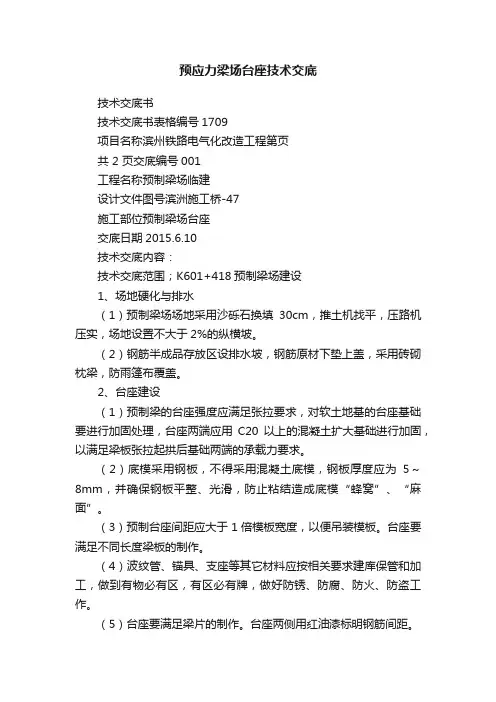 预应力梁场台座技术交底

技术交底书

技术交底书表格编号 1709

项目名称滨州铁路电气化改造工程第页

共 2 页交底编号 001

工程名称预制梁场临建

设计文件图号滨洲施工桥-47

施工部位预制梁场台座

交底日期 2015.6.10

技术交底内容：

技术交底范围；K601+418 预制梁场建设

1、场地硬化与排水

（1）预制梁场场地采用沙砾石换填 30cm，推土机找平，压路机压实，场地设置不大于 2%的纵横坡。

（2）钢筋半成品存放区设排水坡，钢筋原材下垫上盖，采用砖砌枕梁，防雨篷布覆盖。

2、台座建设

（1）预制梁的台座强度应满足张拉要求，对软土地基的台座基础要进行加固处理，台座两端应用 C20 以上的混凝土扩大基础进行加固，以满足梁板张拉起拱后基础两端的承载力要求。

（2）底模采用钢板，不得采用混凝土底模，钢板厚度应为 5～8mm，并确保钢板平整、光滑，防止粘结造成底模“蜂窝”、“麻面”。

（3）预制台座间距应大于 1 倍模板宽度，以便吊装模板。台座要满足不同长度梁板的制作。

（4）波纹管、锚具、支座等其它材料应按相关要求建库保管和加工，做到有物必有区，有区必有牌，做好防锈、防腐、防火、防盗工作。

（5）台座要满足梁片的制作。台座两侧用红油漆标明钢筋间距。